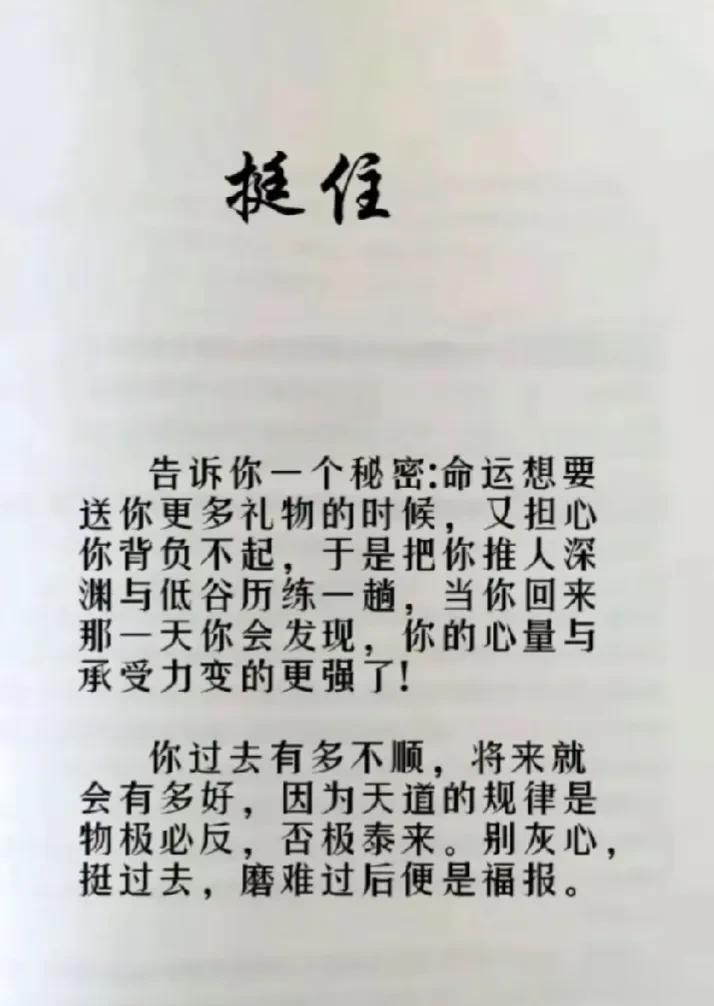 挺住

告诉你一个秘密:命运想要送你更多礼物的时候，又担心你背负不起，于是把你推人深渊与低谷历练一趟，当你回来那一天你会发现，你的心量与承受力变的更强了!

你过去有多不顺，将来就会有多好，因为天道的规律是物极必反，否极泰来。别灰心，挺过去，磨难过后便是福报。